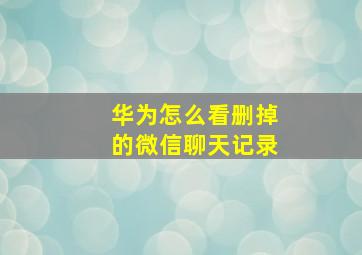 华为怎么看删掉的微信聊天记录